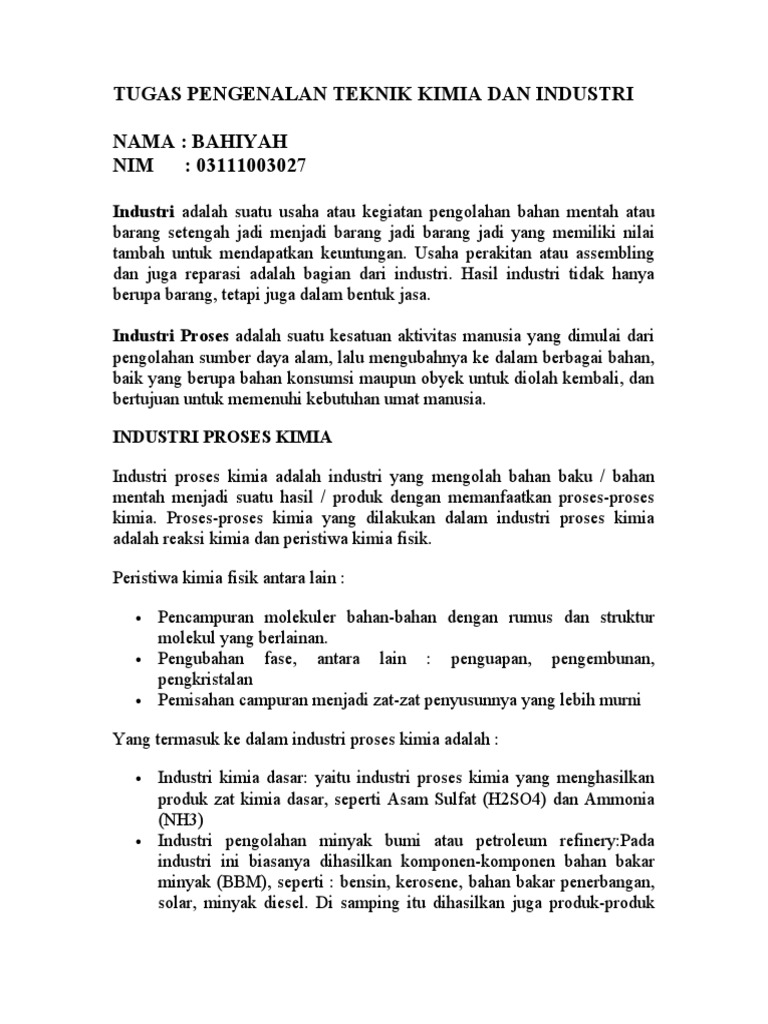 TUGAS PENGENALAN TEKNIK KIMIA DAN INDUSTRI

NAMA : BAHIYAH
NIM : 03111003027

Industri adalah suatu usaha atau kegiatan pengolahan bahan mentah atau barang setengah jadi menjadi barang jadi barang jadi yang memiliki nilai tambah untuk mendapatkan keuntungan. Usaha perakitan atau assembling dan juga reparasi adalah bagian dari industri. Hasil industri tidak hanya berupa barang, tetapi juga dalam bentuk jasa.

Industri Proses adalah suatu kesatuan aktivitas manusia yang dimulai dari pengolahan sumber daya alam, lalu mengubahnya ke dalam berbagai bahan, baik yang berupa bahan konsumsi maupun obyek untuk diolah kembali, dan bertujuan untuk memenuhi kebutuhan umat manusia.

INDUSTRI PROSES KIMIA

Industri proses kimia adalah industri yang mengolah bahan baku / bahan mentah menjadi suatu hasil / produk dengan memanfaatkan proses-proses kimia. Proses-proses kimia yang dilakukan dalam industri proses kimia adalah reaksi kimia dan peristiwa kimia fisik.

Peristiwa kimia fisik antara lain :

• Pencampuran molekuler bahan-bahan dengan rumus dan struktur molekul yang berlainan.
• Pengubahan fase, antara lain : penguapan, pengembunan, pengkristalan
• Pemisahan campuran menjadi zat-zat penyusunnya yang lebih murni

Yang termasuk ke dalam industri proses kimia adalah :

• Industri kimia dasar: yaitu industri proses kimia yang menghasilkan produk zat kimia dasar, seperti Asam Sulfat (H2SO4) dan Ammonia (NH3)
• Industri pengolahan minyak bumi atau petroleum refinery:Pada industri ini biasanya dihasilkan komponen-komponen bahan bakar minyak (BBM), seperti : bensin, kerosene, bahan bakar penerbangan, solar, minyak diesel. Di samping itu dihasilkan juga produk-produk